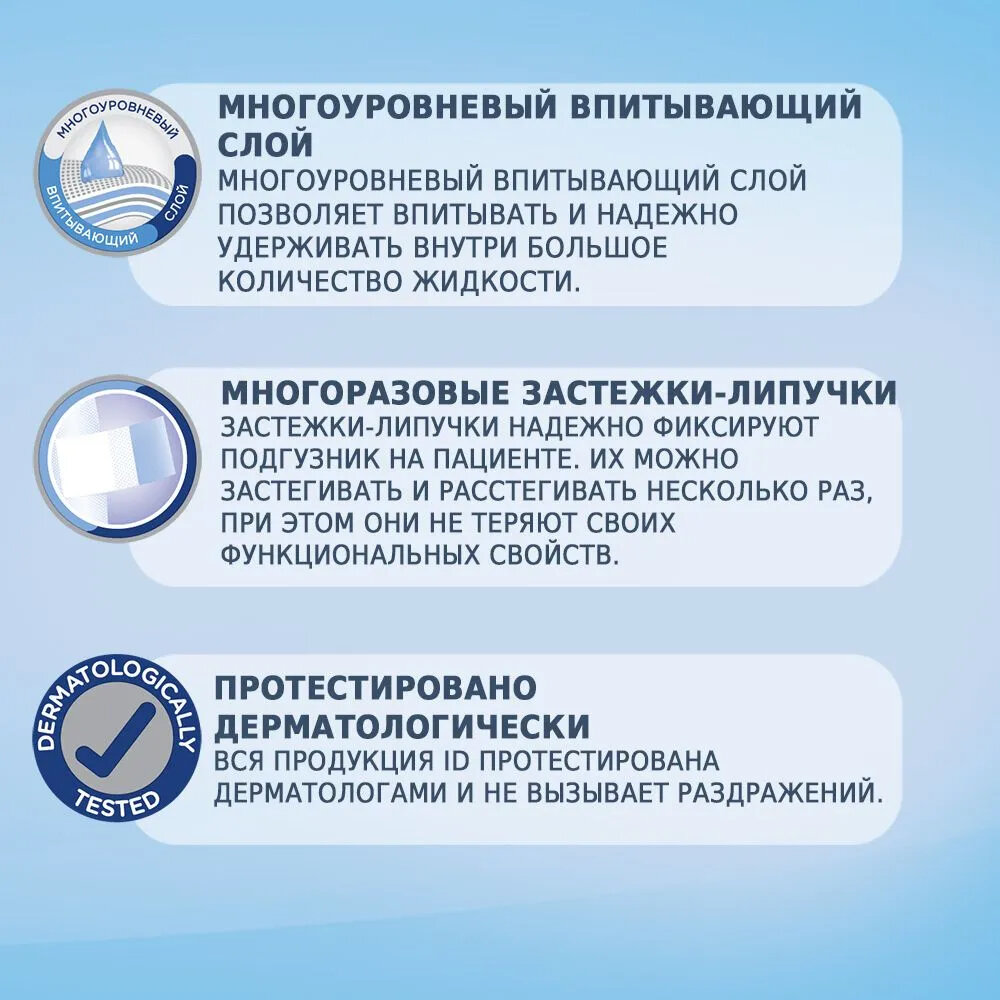 МНОГОУРОВНЕВЫЙ ВПИТЫВАЮЩИЙ СЛОЙ

МНОГОУРОВНЕВЫЙ ВПИТЫВАЮЩИЙ СЛОЙ

МНОГОУРОВНЕВЫЙ ВПИТЫВАЮЩИЙ СЛОЙ ПОЗВОЛЯЕТ ВПИТЫВАТЬ И НАДЕЖНО УДЕРЖИВАТЬ ВНУТРИ БОЛЬШОЕ КОЛИЧЕСТВО ЖИДКОСТИ.

МНОГОРАЗОВЫЕ ЗАСТЕЖКИ-ЛИПУЧКИ

ЗАСТЕЖКИ-ЛИПУЧКИ НАДЕЖНО ФИКСИРУЮТ ПОДГУЗНИК НА ПАЦИЕНТЕ. ИХ МОЖНО ЗАСТЕГИВАТЬ И РАССТЕГИВАТЬ НЕСКОЛЬКО РАЗ, ПРИ ЭТОМ ОНИ НЕ ТЕРЯЮТ СВОИХ ФУНКЦИОНАЛЬНЫХ СВОЙСТВ.

DERMATOLOGICALLY TESTED

ПРОТЕСТИРОВАНО ДЕРМАТОЛОГИЧЕСКИ

ВСЯ ПРОДУКЦИЯ ID ПРОТЕСТИРОВАНА ДЕРМАТОЛОГАМИ И НЕ ВЫЗЫВАЕТ РАЗДРАЖЕНИЙ.